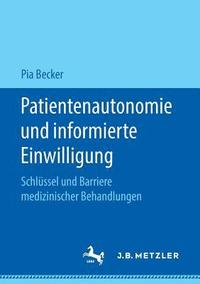 Pia Becker

Patientenautonomie und informierte Einwilligung

Schlüssel und Barriere medizinischer Behandlungen

J.B. METZLER